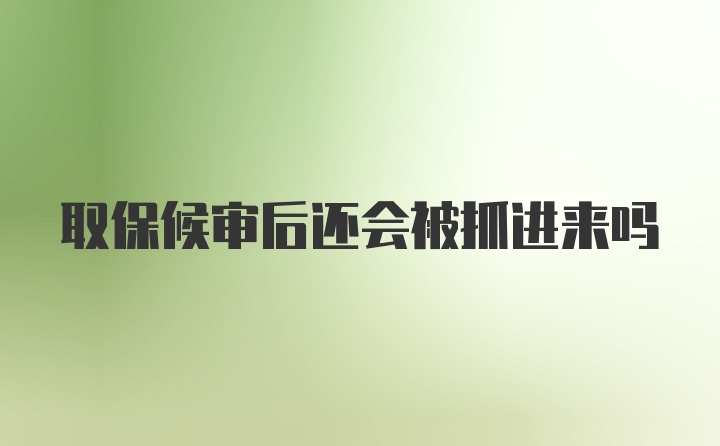 取保候审后还会被抓进来吗